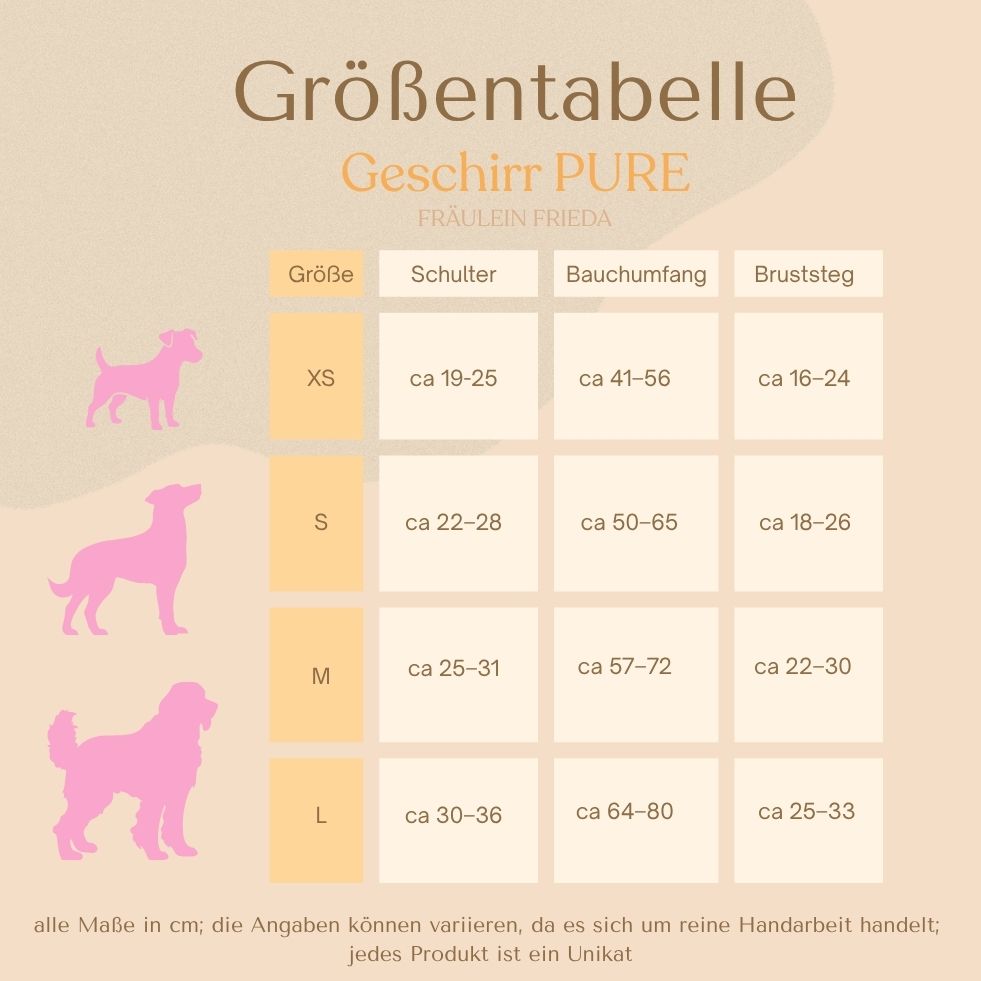 Größentabelle

Geschirr PURE

FRÄULEIN FRIEDA

| Größe | Schulter | Bauchumfang | Bruststeg |
|---|---|---|---|
| XS | ca 19-25 | ca 41–56 | ca 16–24 |
| S | ca 22–28 | ca 50–65 | ca 18–26 |
| M | ca 25–31 | ca 57–72 | ca 22–30 |
| L | ca 30–36 | ca 64–80 | ca 25–33 |

alle Maße in cm; die Angaben können variieren, da es sich um reine Handarbeit handelt; jedes Produkt ist ein Unikat